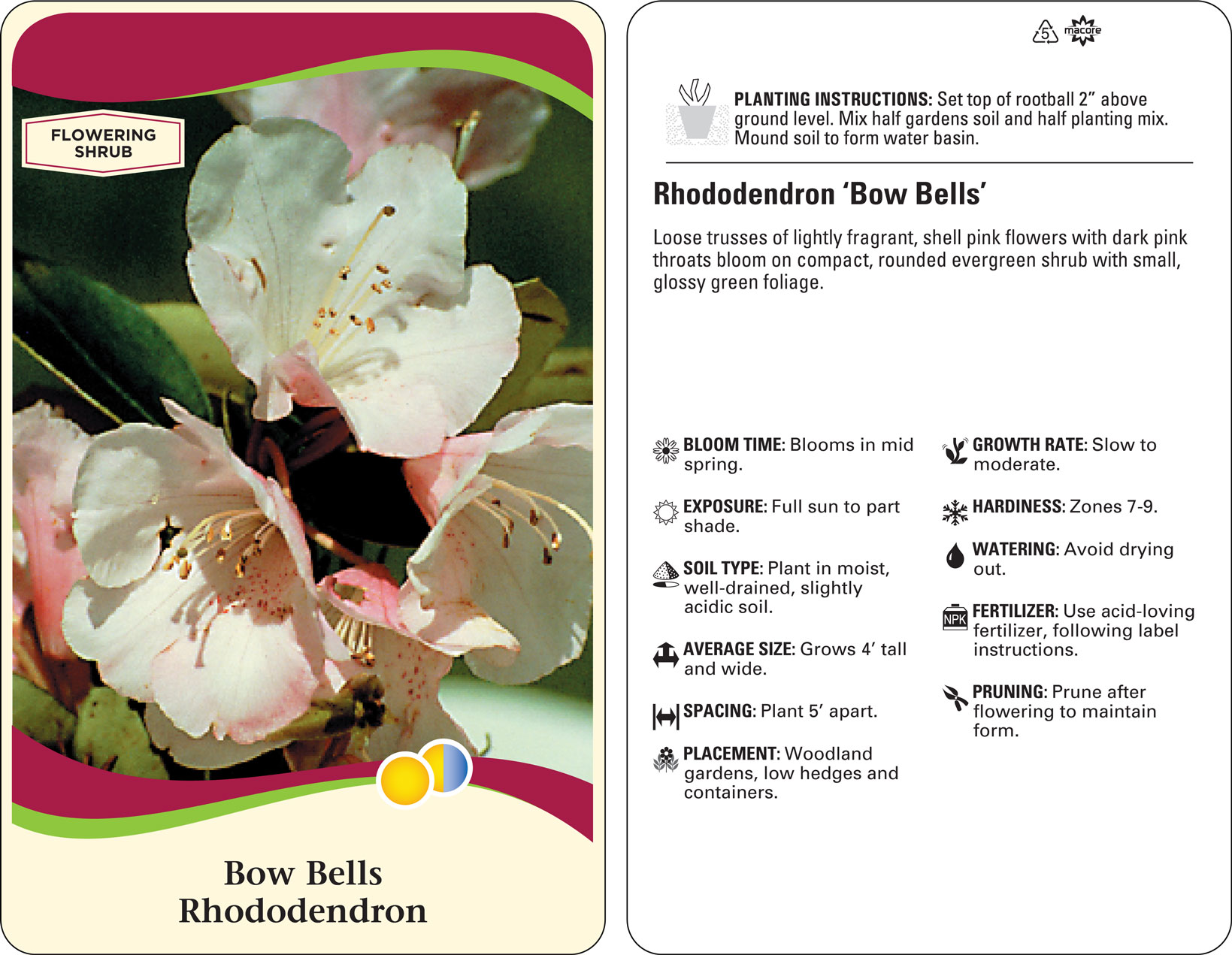 FLOWERING SHRUB

Bow Bells
Rhododendron

5 macore

PLANTING INSTRUCTIONS: Set top of rootball 2" above ground level. Mix half gardens soil and half planting mix. Mound soil to form water basin.

Rhododendron 'Bow Bells'

Loose trusses of lightly fragrant, shell pink flowers with dark pink throats bloom on compact, rounded evergreen shrub with small, glossy green foliage.

BLOOM TIME: Blooms in mid spring.

EXPOSURE: Full sun to part shade.

SOIL TYPE: Plant in moist, well-drained, slightly acidic soil.

AVERAGE SIZE: Grows 4' tall and wide.

SPACING: Plant 5' apart.

PLACEMENT: Woodland gardens, low hedges and containers.

GROWTH RATE: Slow to moderate.

HARDINESS: Zones 7-9.

WATERING: Avoid drying out.

NPK

FERTILIZER: Use acid-loving fertilizer, following label instructions.

PRUNING: Prune after flowering to maintain form.